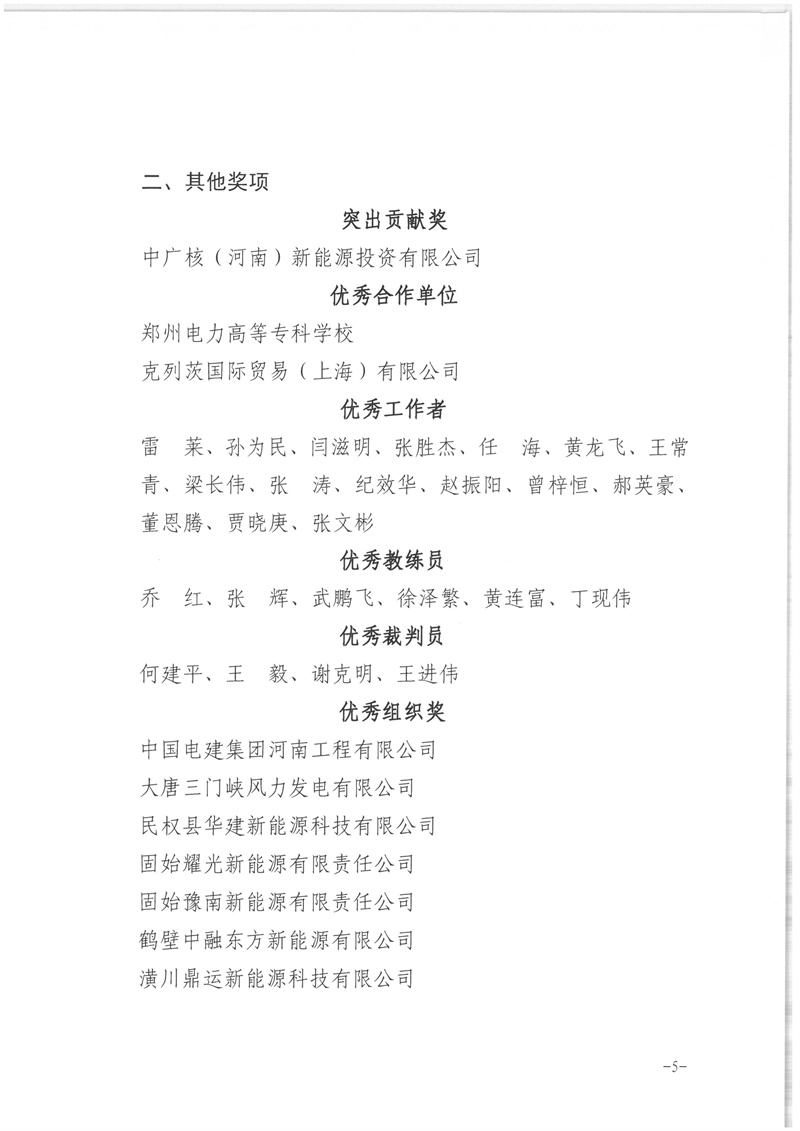 二、其他奖项

突出贡献奖

中广核（河南）新能源投资有限公司

优秀合作单位

郑州电力高等专科学校

克列茨国际贸易（上海）有限公司

优秀工作者

雷　莱、孙为民、闫滋明、张胜杰、任　海、黄龙飞、王常青、梁长伟、张　涛、纪效华、赵振阳、曾梓恒、郝英豪、董恩腾、贾晓庚、张文彬

优秀教练员

乔　红、张　辉、武鹏飞、徐泽繁、黄连富、丁现伟

优秀裁判员

何建平、王　毅、谢克明、王进伟

优秀组织奖

中国电建集团河南工程有限公司

大唐三门峡风力发电有限公司

民权县华建新能源科技有限公司

固始耀光新能源有限责任公司

固始豫南新能源有限责任公司

鹤壁中融东方新能源有限公司

潢川鼎运新能源科技有限公司

-5-